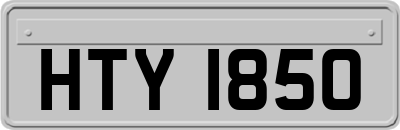 HTY 1850